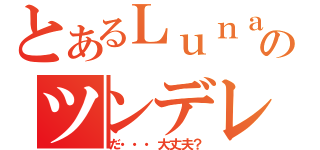 とあるＬｕｎａの
ツンデレ
だ・・・大丈夫?